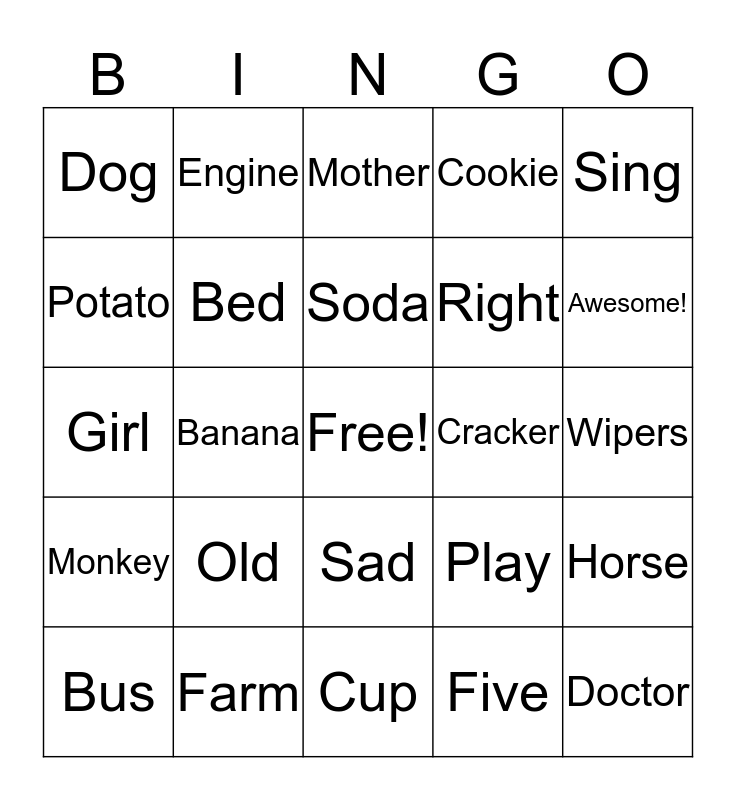 | B | I | N | G | O |
|---|---|---|---|---|
| Dog | Engine | Mother | Cookie | Sing |
| Potato | Bed | Soda | Right | Awesome! |
| Girl | Banana | Free! | Cracker | Wipers |
| Monkey | Old | Sad | Play | Horse |
| Bus | Farm | Cup | Five | Doctor |